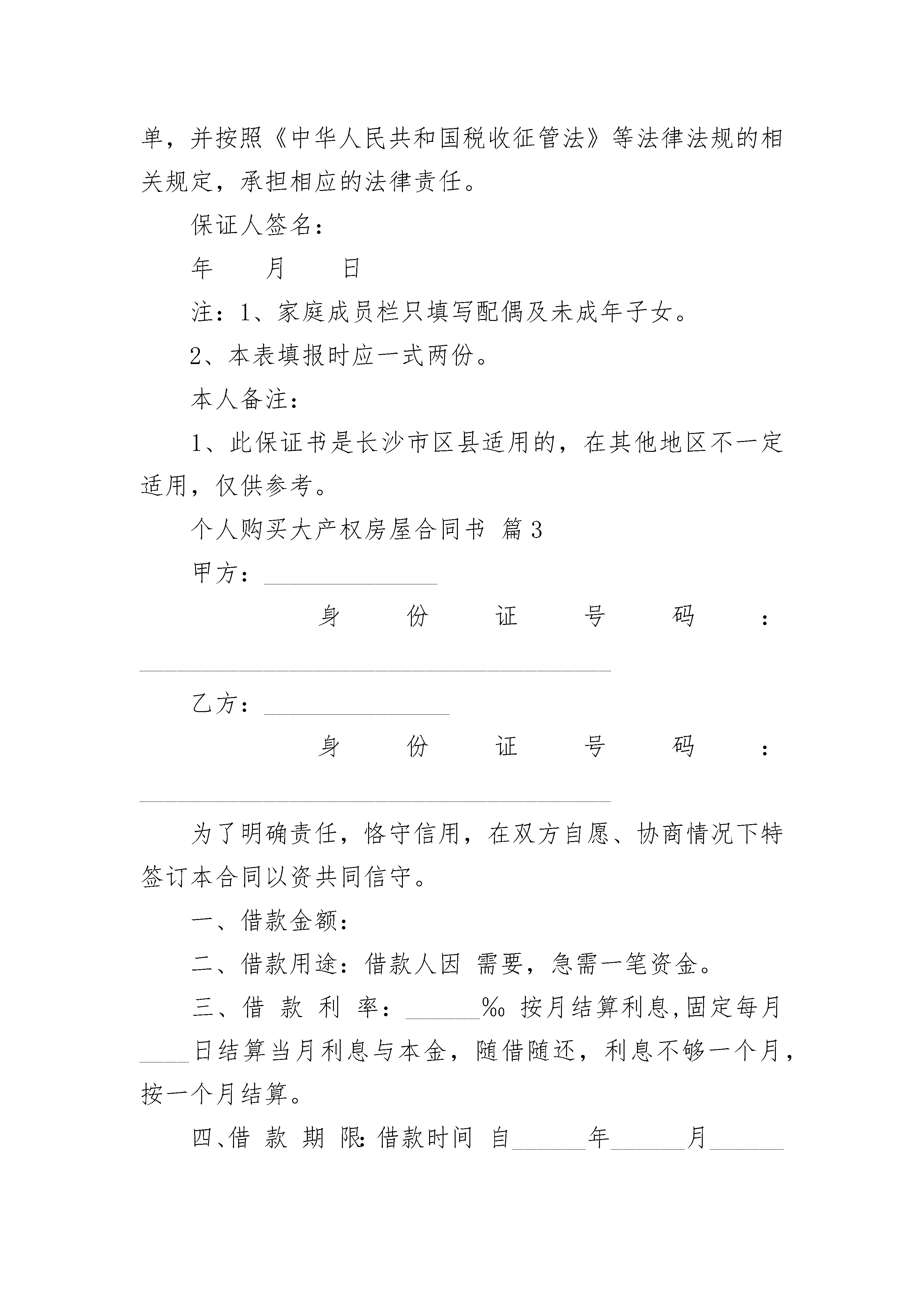 单，并按照《中华人民共和国税收征管法》等法律法规的相关规定，承担相应的法律责任。

保证人签名：

年　月　日

注：1、家庭成员栏只填写配偶及未成年子女。

2、本表填报时应一式两份。

本人备注：

1、此保证书是长沙市区县适用的，在其他地区不一定适用，仅供参考。

个人购买大产权房屋合同书 篇3

甲方：______________

身份证号码：______________________________________

乙方：_______________

身份证号码：______________________________________

为了明确责任，恪守信用，在双方自愿、协商情况下特签订本合同以资共同信守。

一、借款金额：

二、借款用途：借款人因 需要，急需一笔资金。

三、借款利率：______‰ 按月结算利息，固定每月____日结算当月利息与本金，随借随还，利息不够一个月，按一个月结算。

四、借款期限：借款时间 自______年______月______